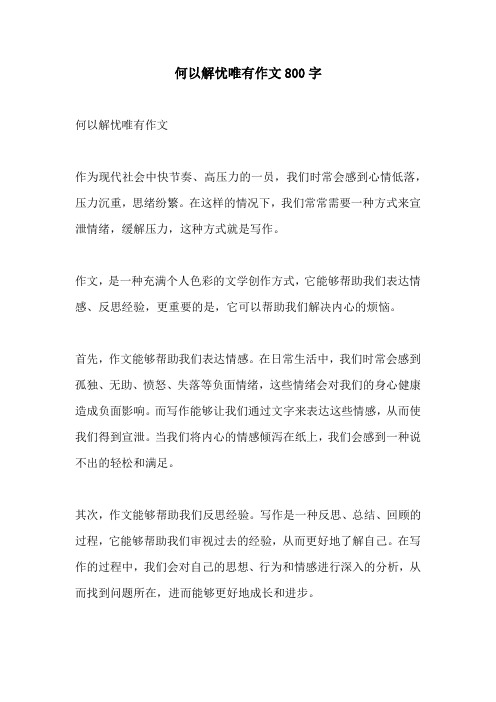 何以解忧唯有作文800字

何以解忧唯有作文

作为现代社会中快节奏、高压力的一员，我们时常会感到心情低落，压力沉重，思绪纷繁。在这样的情况下，我们常常需要一种方式来宣泄情绪，缓解压力，这种方式就是写作。

作文，是一种充满个人色彩的文学创作方式，它能够帮助我们表达情感、反思经验，更重要的是，它可以帮助我们解决内心的烦恼。

首先，作文能够帮助我们表达情感。在日常生活中，我们时常会感到孤独、无助、愤怒、失落等负面情绪，这些情绪会对我们的身心健康造成负面影响。而写作能够让我们通过文字来表达这些情感，从而使我们得到宣泄。当我们将内心的情感倾泻在纸上，我们会感到一种说不出的轻松和满足。

其次，作文能够帮助我们反思经验。写作是一种反思、总结、回顾的过程，它能够帮助我们审视过去的经验，从而更好地了解自己。在写作的过程中，我们会对自己的思想、行为和情感进行深入的分析，从而找到问题所在，进而能够更好地成长和进步。